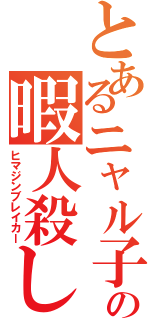 とあるニャル子の
暇人殺し
ヒマジンブレイカー